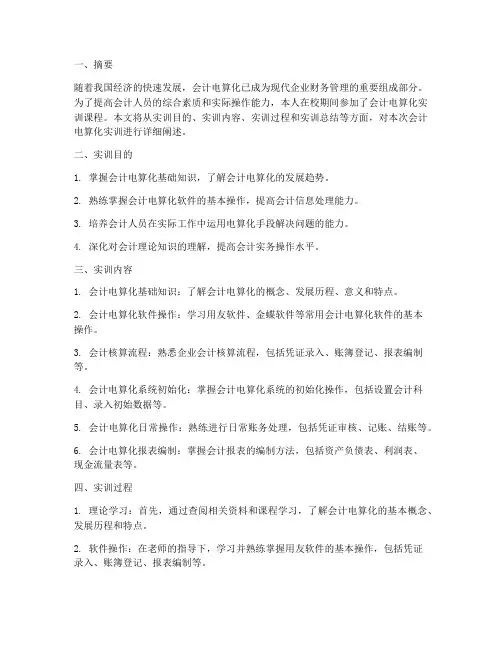 一、摘要

随着我国经济的快速发展，会计电算化已成为现代企业财务管理的重要组成部分。为了提高会计人员的综合素质和实际操作能力，本人在校期间参加了会计电算化实训课程。本文将从实训目的、实训内容、实训过程和实训总结等方面，对本次会计电算化实训进行详细阐述。

二、实训目的

1. 掌握会计电算化基础知识，了解会计电算化的发展趋势。

2. 熟练掌握会计电算化软件的基本操作，提高会计信息处理能力。

3. 培养会计人员在实际工作中运用电算化手段解决问题的能力。

4. 深化对会计理论知识的理解，提高会计实务操作水平。

三、实训内容

1. 会计电算化基础知识：了解会计电算化的概念、发展历程、意义和特点。

2. 会计电算化软件操作：学习用友软件、金蝶软件等常用会计电算化软件的基本操作。

3. 会计核算流程：熟悉企业会计核算流程，包括凭证录入、账簿登记、报表编制等。

4. 会计电算化系统初始化：掌握会计电算化系统的初始化操作，包括设置会计科目、录入初始数据等。

5. 会计电算化日常操作：熟练进行日常账务处理，包括凭证审核、记账、结账等。

6. 会计电算化报表编制：掌握会计报表的编制方法，包括资产负债表、利润表、现金流量表等。

四、实训过程

1. 理论学习：首先，通过查阅相关资料和课程学习，了解会计电算化的基本概念、发展历程和特点。

2. 软件操作：在老师的指导下，学习并熟练掌握用友软件的基本操作，包括凭证录入、账簿登记、报表编制等。